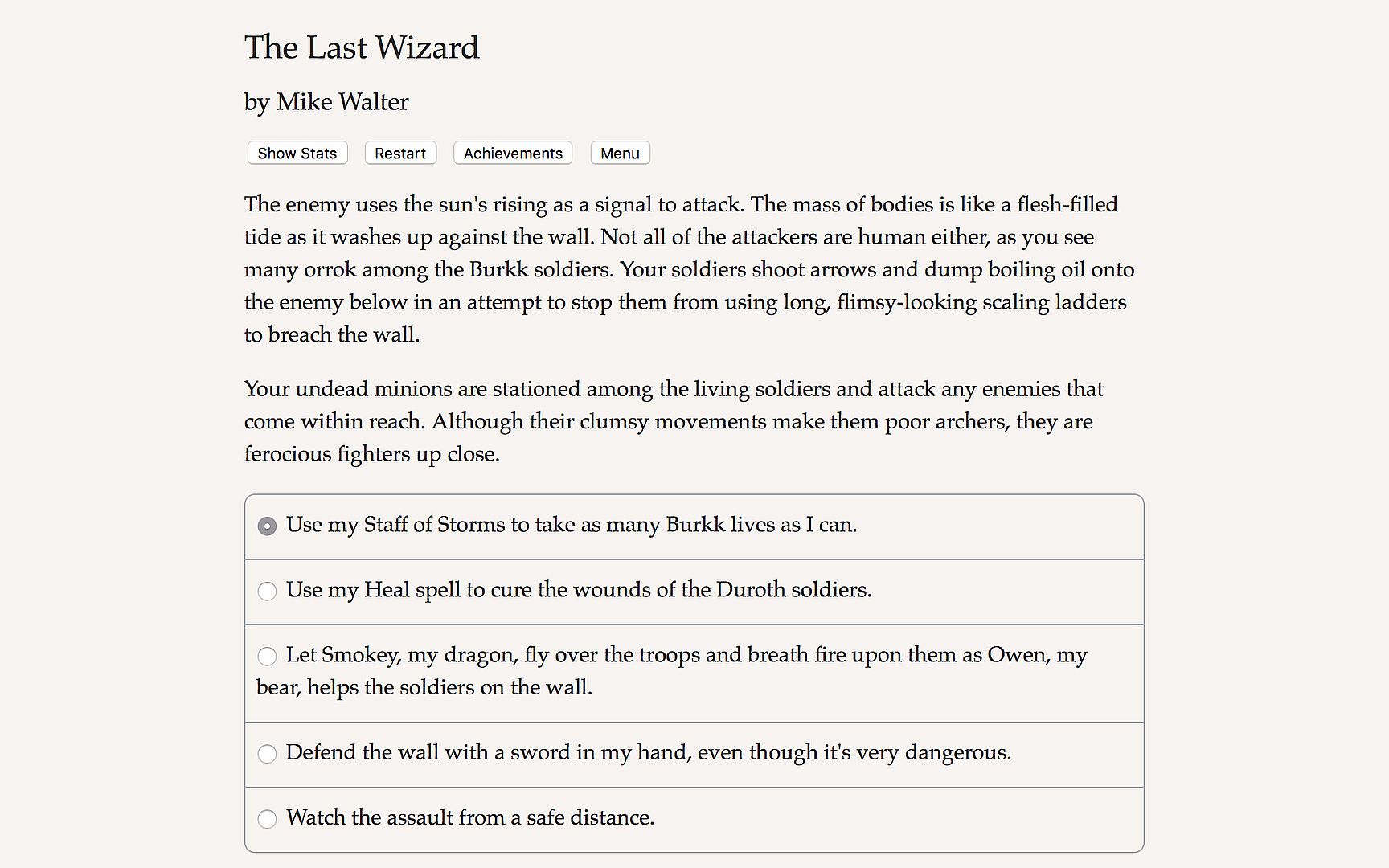 The Last Wizard

by Mike Walter

Show Stats Restart Achievements Menu

The enemy uses the sun's rising as a signal to attack. The mass of bodies is like a flesh-filled tide as it washes up against the wall. Not all of the attackers are human either, as you see many orrok among the Burkk soldiers. Your soldiers shoot arrows and dump boiling oil onto the enemy below in an attempt to stop them from using long, flimsy-looking scaling ladders to breach the wall.

Your undead minions are stationed among the living soldiers and attack any enemies that come within reach. Although their clumsy movements make them poor archers, they are ferocious fighters up close.

Use my Staff of Storms to take as many Burkk lives as I can.

Use my Heal spell to cure the wounds of the Duroth soldiers.

Let Smokey, my dragon, fly over the troops and breath fire upon them as Owen, my bear, helps the soldiers on the wall.

Defend the wall with a sword in my hand, even though it's very dangerous.

Watch the assault from a safe distance.